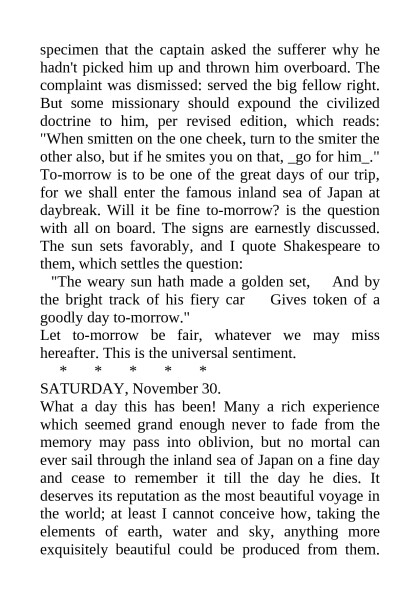 specimen that the captain asked the sufferer why he hadn't picked him up and thrown him overboard. The complaint was dismissed: served the big fellow right. But some missionary should expound the civilized doctrine to him, per revised edition, which reads: "When smitten on the one cheek, turn to the smiter the other also, but if he smites you on that, _go for him_."
To-morrow is to be one of the great days of our trip, for we shall enter the famous inland sea of Japan at daybreak. Will it be fine to-morrow? is the question with all on board. The signs are earnestly discussed. The sun sets favorably, and I quote Shakespeare to them, which settles the question:
"The weary sun hath made a golden set, And by the bright track of his fiery car Gives token of a goodly day to-morrow."
Let to-morrow be fair, whatever we may miss hereafter. This is the universal sentiment.
* * * * *
SATURDAY, November 30.
What a day this has been! Many a rich experience which seemed grand enough never to fade from the memory may pass into oblivion, but no mortal can ever sail through the inland sea of Japan on a fine day and cease to remember it till the day he dies. It deserves its reputation as the most beautiful voyage in the world; at least I cannot conceive how, taking the elements of earth, water and sky, anything more exquisitely beautiful could be produced from them.